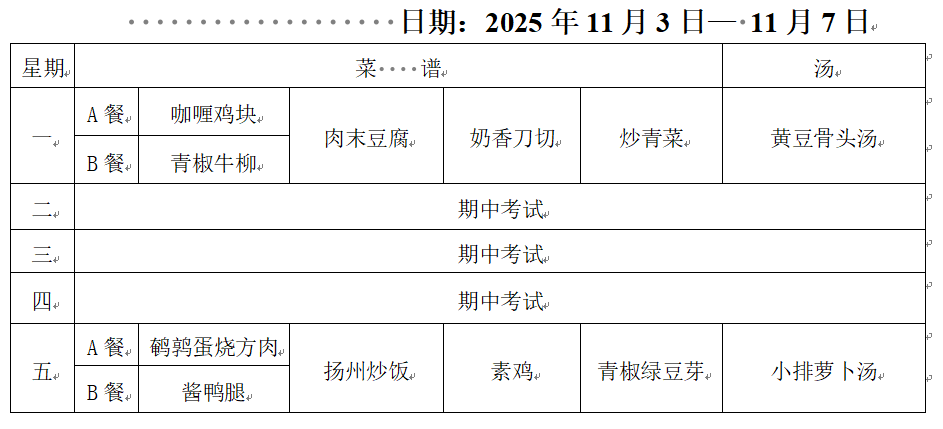 日期：2025年11月3日—11月7日

| 星期 | 菜谱 | | | | | 汤 |
|---|---|---|---|---|---|---|
| 一 | A餐 | 咖喱鸡块 | 肉末豆腐 | 奶香刀切 | 炒青菜 | 黄豆骨头汤 |
| | B餐 | 青椒牛柳 | | | | |
| 二 | 期中考试 | | | | | |
| 三 | 期中考试 | | | | | |
| 四 | 期中考试 | | | | | |
| 五 | A餐 | 鹌鹑蛋烧方肉 | 扬州炒饭 | 素鸡 | 青椒绿豆芽 | 小排萝卜汤 |
| | B餐 | 酱鸭腿 | | | | |